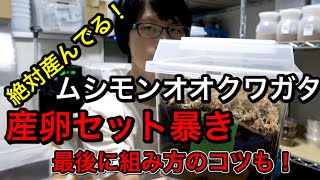 絶対産んでる！

ムシモンオオクワガタ

産卵セット暴き

最後に組み方のコツも！